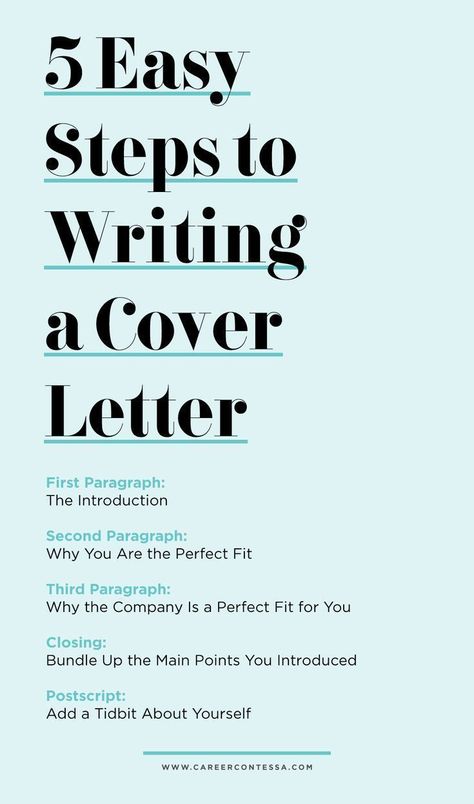 5 Easy Steps to Writing a Cover Letter

First Paragraph:
The Introduction

Second Paragraph:
Why You Are the Perfect Fit

Third Paragraph:
Why the Company Is a Perfect Fit for You

Closing:
Bundle Up the Main Points You Introduced

Postscript:
Add a Tidbit About Yourself

WWW.CAREERCONTESSA.COM